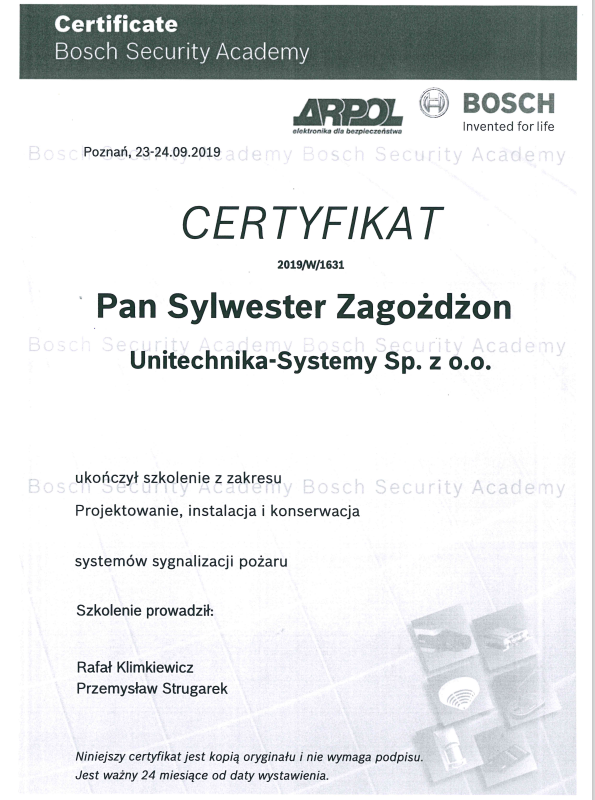 Certificate
Bosch Security Academy

ARPOL
elektronika dla bezpieczeństwa

BOSCH
Invented for life

Bosch Security Academy Bosch Security Academy

Poznań, 23-24.09.2019

CERTYFIKAT

2019/W/1631

Pan Sylwester Zagożdżon

Bosch Security Academy Bosch Security Academy

Unitechnika-Systemy Sp. z o.o.

ukończył szkolenie z zakresu

Bosch Security Academy Bosch Security Academy

Projektowanie, instalacja i konserwacja

systemów sygnalizacji pożaru

Szkolenie prowadził:

Rafał Klimkiewicz
Przemysław Strugarek

Niniejszy certyfikat jest kopią oryginału i nie wymaga podpisu.
Jest ważny 24 miesiące od daty wystawienia.